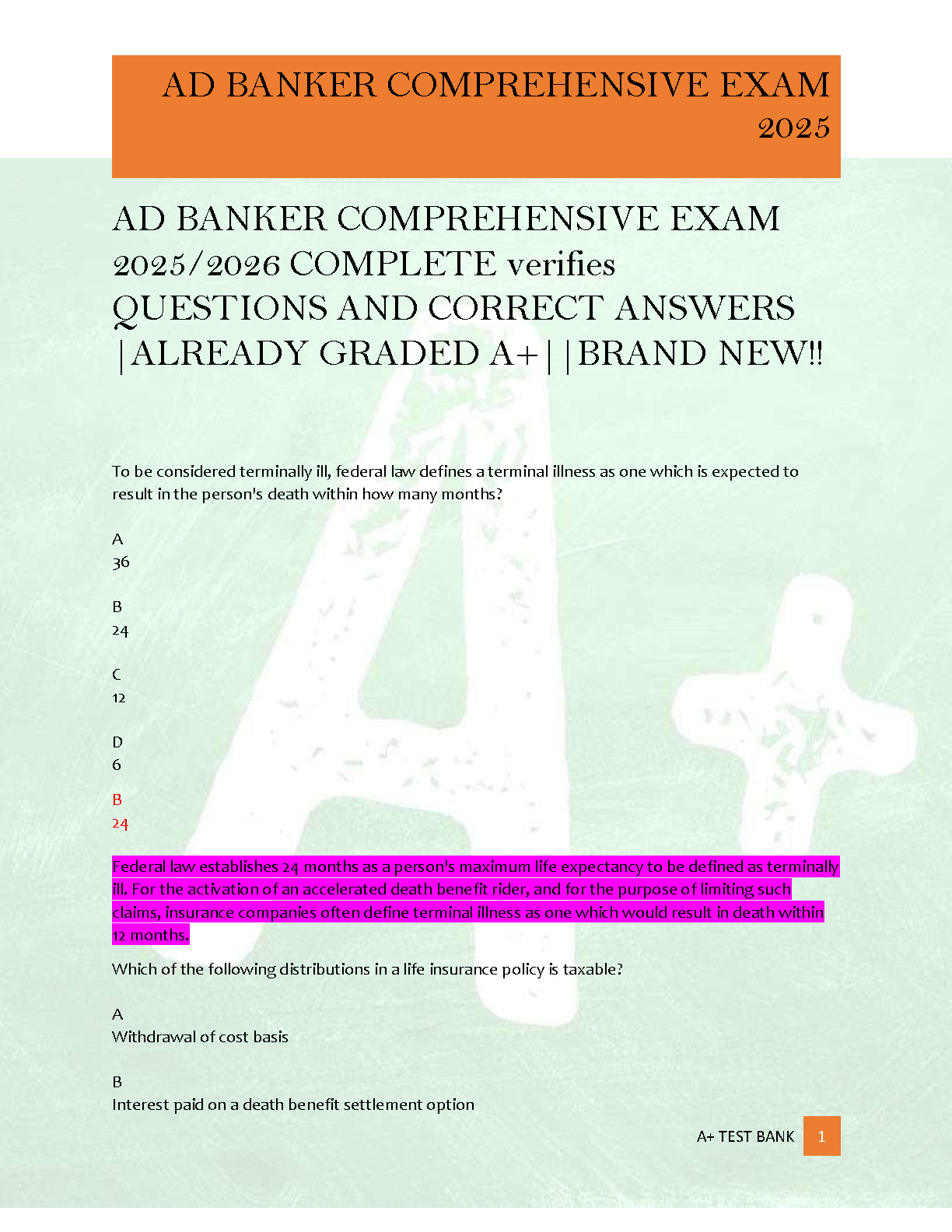 AD BANKER COMPREHENSIVE EXAM 2025

AD BANKER COMPREHENSIVE EXAM 2025/2026 COMPLETE verifies QUESTIONS AND CORRECT ANSWERS |ALREADY GRADED A+||BRAND NEW!!

To be considered terminally ill, federal law defines a terminal illness as one which is expected to result in the person's death within how many months?

A
36

B
24

C
12

D
6

B
24

Federal law establishes 24 months as a person's maximum life expectancy to be defined as terminally ill. For the activation of an accelerated death benefit rider, and for the purpose of limiting such claims, insurance companies often define terminal illness as one which would result in death within 12 months.

Which of the following distributions in a life insurance policy is taxable?

A
Withdrawal of cost basis

B
Interest paid on a death benefit settlement option

A+ TEST BANK 1